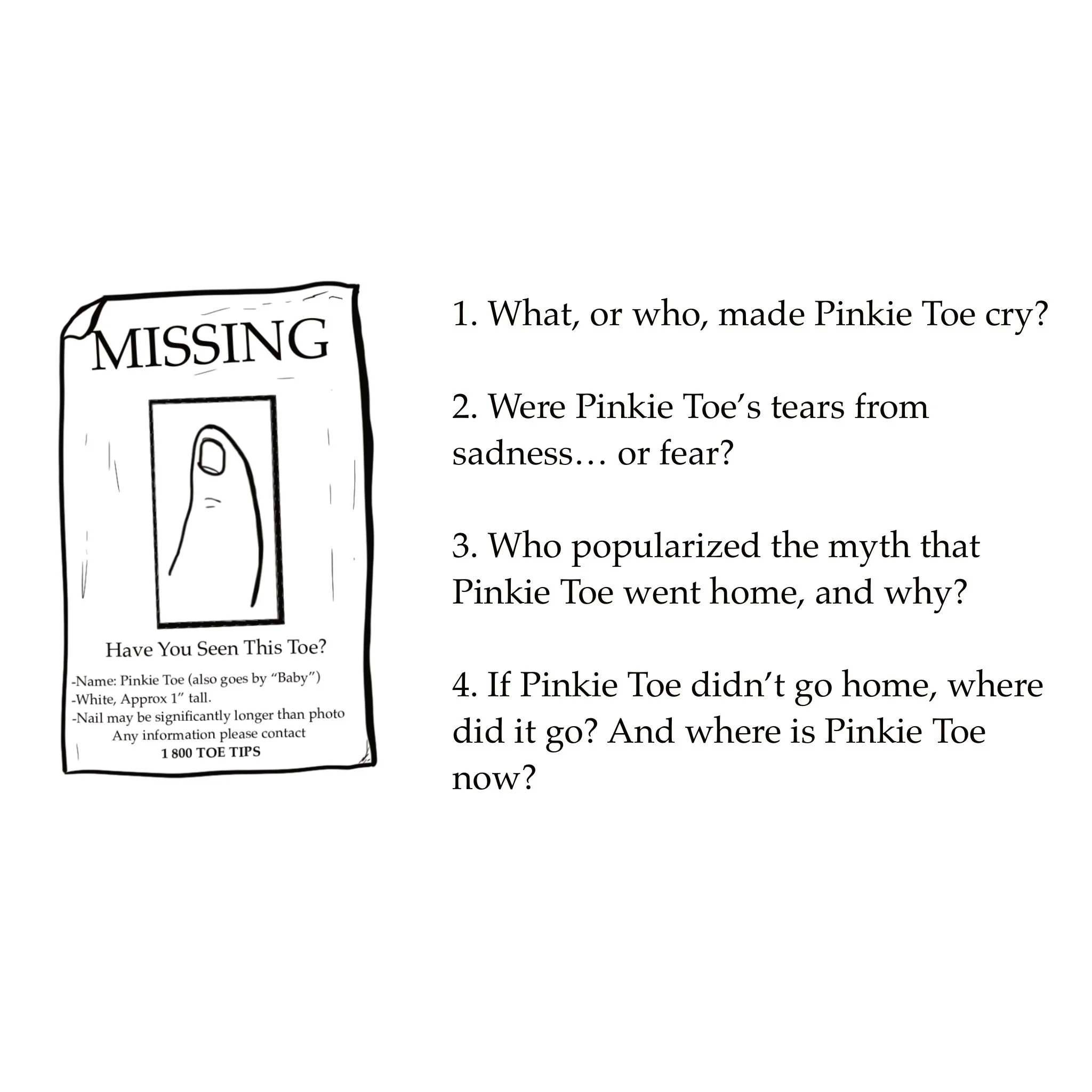 MISSING

Have You Seen This Toe?

-Name: Pinkie Toe (also goes by "Baby")
-White, Approx 1" tall.
-Nail may be significantly longer than photo
Any information please contact
1 800 TOE TIPS

1. What, or who, made Pinkie Toe cry?

2. Were Pinkie Toe's tears from sadness… or fear?

3. Who popularized the myth that Pinkie Toe went home, and why?

4. If Pinkie Toe didn't go home, where did it go? And where is Pinkie Toe now?